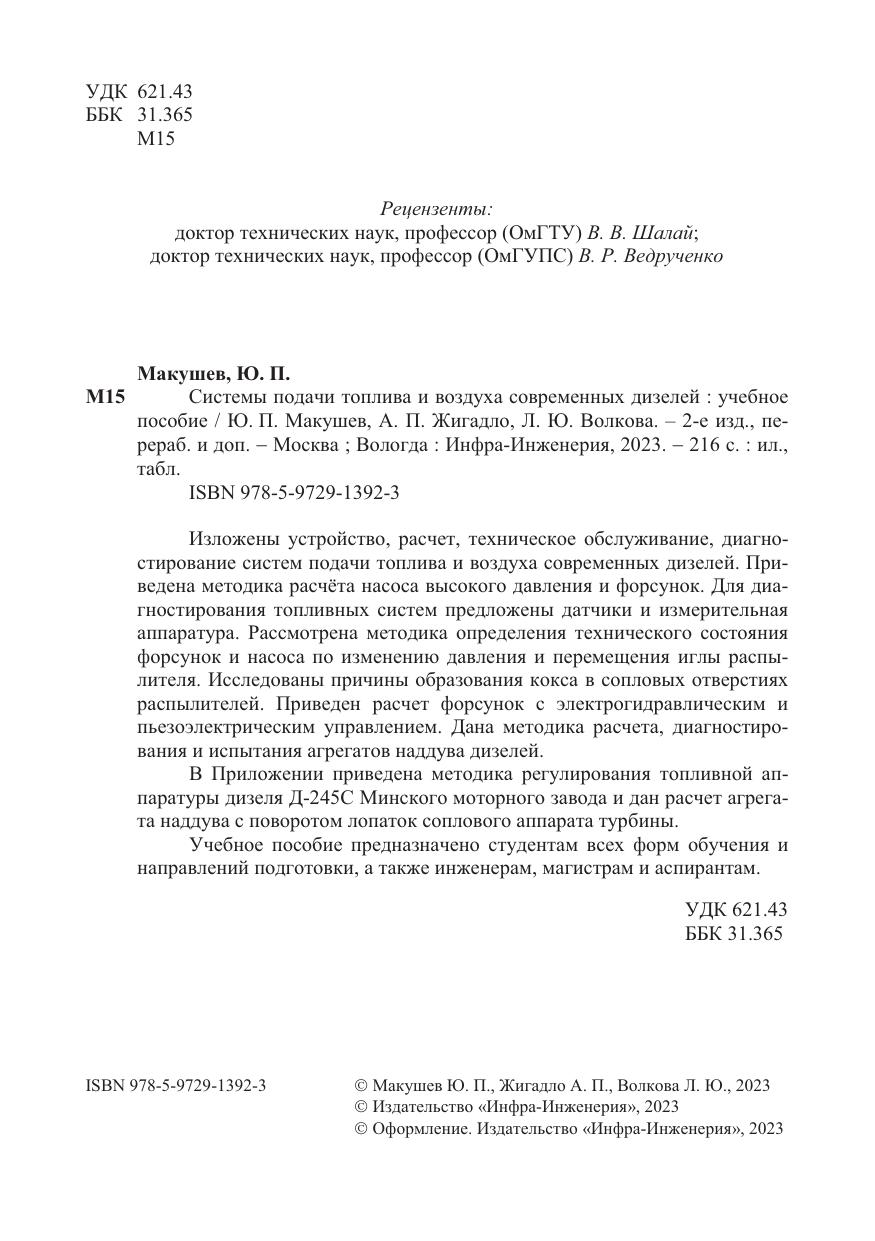 УДК 621.43
ББК 31.365
М15

Рецензенты:
доктор технических наук, профессор (ОмГТУ) В. В. Шалай;
доктор технических наук, профессор (ОмГУПС) В. Р. Ведрученко

Макушев, Ю. П.
М15 Системы подачи топлива и воздуха современных дизелей : учебное пособие / Ю. П. Макушев, А. П. Жигадло, Л. Ю. Волкова. – 2-е изд., перераб. и доп. – Москва ; Вологда : Инфра-Инженерия, 2023. – 216 с. : ил., табл.
ISBN 978-5-9729-1392-3

Изложены устройство, расчет, техническое обслуживание, диагностирование систем подачи топлива и воздуха современных дизелей. Приведена методика расчёта насоса высокого давления и форсунок. Для диагностирования топливных систем предложены датчики и измерительная аппаратура. Рассмотрена методика определения технического состояния форсунок и насоса по изменению давления и перемещения иглы распылителя. Исследованы причины образования кокса в сопловых отверстиях распылителей. Приведен расчет форсунок с электрогидравлическим и пьезоэлектрическим управлением. Дана методика расчета, диагностирования и испытания агрегатов наддува дизелей.

В Приложении приведена методика регулирования топливной аппаратуры дизеля Д-245С Минского моторного завода и дан расчет агрегата наддува с поворотом лопаток соплового аппарата турбины.

Учебное пособие предназначено студентам всех форм обучения и направлений подготовки, а также инженерам, магистрам и аспирантам.

УДК 621.43
ББК 31.365

ISBN 978-5-9729-1392-3

© Макушев Ю. П., Жигадло А. П., Волкова Л. Ю., 2023
© Издательство «Инфра-Инженерия», 2023
© Оформление. Издательство «Инфра-Инженерия», 2023